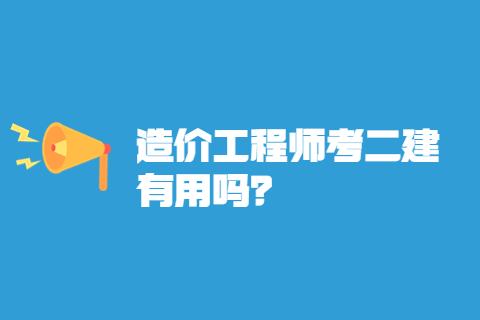 造价工程师考二建有用吗?